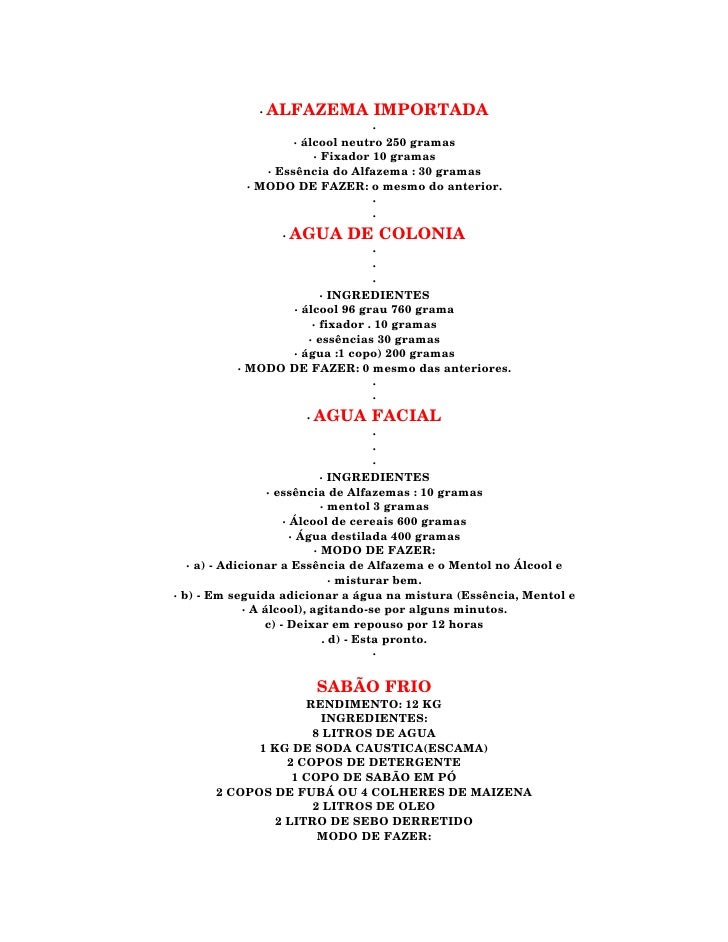 · ALFAZEMA IMPORTADA
·
· álcool neutro 250 gramas
· Fixador 10 gramas
· Essência do Alfazema : 30 gramas
· MODO DE FAZER: o mesmo do anterior.
·
·
· AGUA DE COLONIA
·
·
·
· INGREDIENTES
· álcool 96 grau 760 grama
· fixador . 10 gramas
· essências 30 gramas
· água :1 copo) 200 gramas
· MODO DE FAZER: 0 mesmo das anteriores.
·
·
· AGUA FACIAL
·
·
·
· INGREDIENTES
· essência de Alfazemas : 10 gramas
· mentol 3 gramas
· Álcool de cereais 600 gramas
· Água destilada 400 gramas
· MODO DE FAZER:
· a) - Adicionar a Essência de Alfazema e o Mentol no Álcool e
· misturar bem.
· b) - Em seguida adicionar a água na mistura (Essência, Mentol e
· A álcool), agitando-se por alguns minutos.
c) - Deixar em repouso por 12 horas
. d) - Esta pronto.
·

SABÃO FRIO
RENDIMENTO: 12 KG
INGREDIENTES:
8 LITROS DE AGUA
1 KG DE SODA CAUSTICA(ESCAMA)
2 COPOS DE DETERGENTE
1 COPO DE SABÃO EM PÓ
2 COPOS DE FUBÁ OU 4 COLHERES DE MAIZENA
2 LITROS DE OLEO
2 LITRO DE SEBO DERRETIDO
MODO DE FAZER: